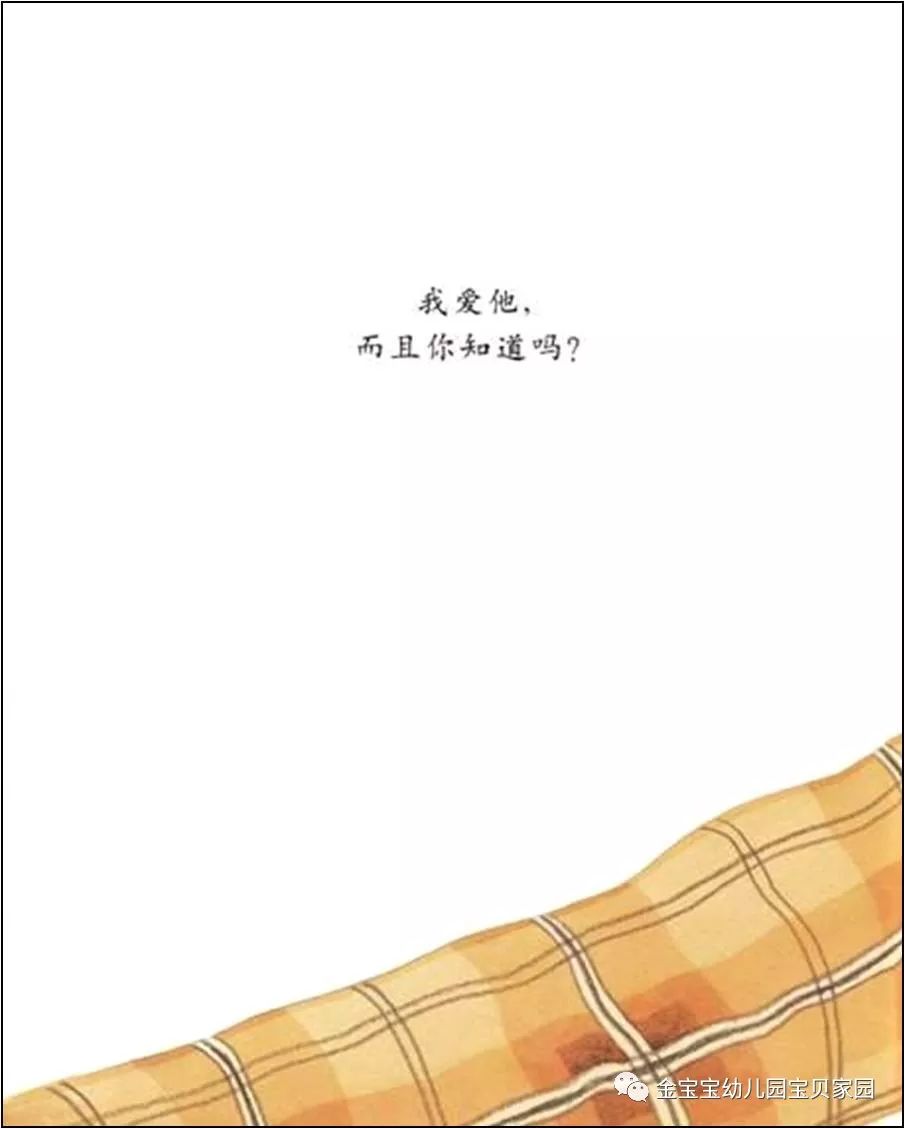 我爱他，
而且你知道吗？

金宝宝幼儿园宝贝家园